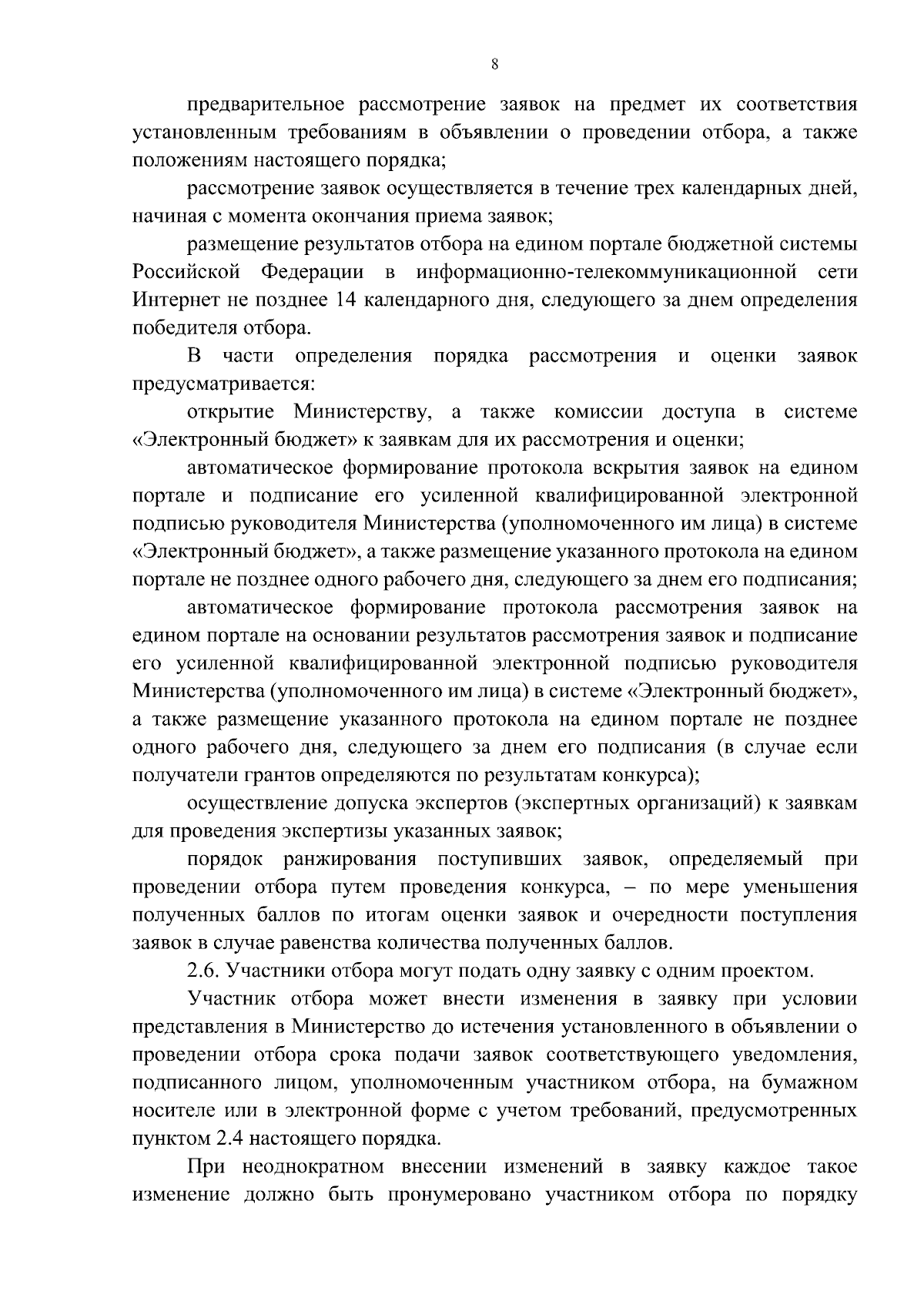 8

предварительное рассмотрение заявок на предмет их соответствия установленным требованиям в объявлении о проведении отбора, а также положениям настоящего порядка;

рассмотрение заявок осуществляется в течение трех календарных дней, начиная с момента окончания приема заявок;

размещение результатов отбора на едином портале бюджетной системы Российской Федерации в информационно-телекоммуникационной сети Интернет не позднее 14 календарного дня, следующего за днем определения победителя отбора.

В части определения порядка рассмотрения и оценки заявок предусматривается:

открытие Министерству, а также комиссии доступа в системе «Электронный бюджет» к заявкам для их рассмотрения и оценки;

автоматическое формирование протокола вскрытия заявок на едином портале и подписание его усиленной квалифицированной электронной подписью руководителя Министерства (уполномоченного им лица) в системе «Электронный бюджет», а также размещение указанного протокола на едином портале не позднее одного рабочего дня, следующего за днем его подписания;

автоматическое формирование протокола рассмотрения заявок на едином портале на основании результатов рассмотрения заявок и подписание его усиленной квалифицированной электронной подписью руководителя Министерства (уполномоченного им лица) в системе «Электронный бюджет», а также размещение указанного протокола на едином портале не позднее одного рабочего дня, следующего за днем его подписания (в случае если получатели грантов определяются по результатам конкурса);

осуществление допуска экспертов (экспертных организаций) к заявкам для проведения экспертизы указанных заявок;

порядок ранжирования поступивших заявок, определяемый при проведении отбора путем проведения конкурса, – по мере уменьшения полученных баллов по итогам оценки заявок и очередности поступления заявок в случае равенства количества полученных баллов.

2.6. Участники отбора могут подать одну заявку с одним проектом.

Участник отбора может внести изменения в заявку при условии представления в Министерство до истечения установленного в объявлении о проведении отбора срока подачи заявок соответствующего уведомления, подписанного лицом, уполномоченным участником отбора, на бумажном носителе или в электронной форме с учетом требований, предусмотренных пунктом 2.4 настоящего порядка.

При неоднократном внесении изменений в заявку каждое такое изменение должно быть пронумеровано участником отбора по порядку